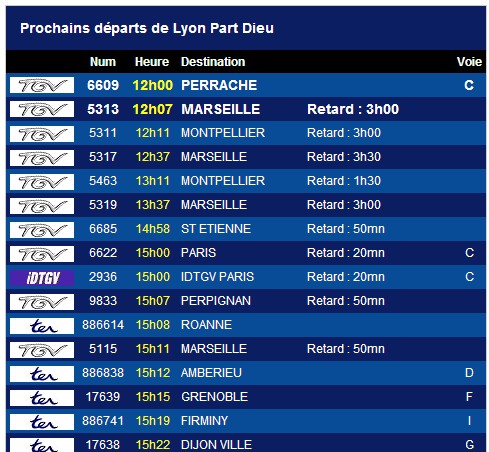 Prochains départs de Lyon Part Dieu

| | Num | Heure | Destination | | Voie |
|---|---|---|---|---|---|
| TGV | 6609 | 12h00 | PERRACHE | | C |
| TGV | 5313 | 12h07 | MARSEILLE | Retard : 3h00 | |
| TGV | 5311 | 12h11 | MONTPELLIER | Retard : 3h00 | |
| TGV | 5317 | 12h37 | MARSEILLE | Retard : 3h30 | |
| TGV | 5463 | 13h11 | MONTPELLIER | Retard : 1h30 | |
| TGV | 5319 | 13h37 | MARSEILLE | Retard : 3h00 | |
| TGV | 6685 | 14h58 | ST ETIENNE | Retard : 50mn | |
| TGV | 6622 | 15h00 | PARIS | Retard : 20mn | C |
| iDTGV | 2936 | 15h00 | IDTGV PARIS | Retard : 20mn | C |
| TGV | 9833 | 15h07 | PERPIGNAN | Retard : 50mn | |
| ter | 886614 | 15h08 | ROANNE | | |
| TGV | 5115 | 15h11 | MARSEILLE | Retard : 50mn | |
| ter | 886838 | 15h12 | AMBERIEU | | D |
| ter | 17639 | 15h15 | GRENOBLE | | F |
| ter | 886741 | 15h19 | FIRMINY | | I |
| ter | 17638 | 15h22 | DIJON VILLE | | G |